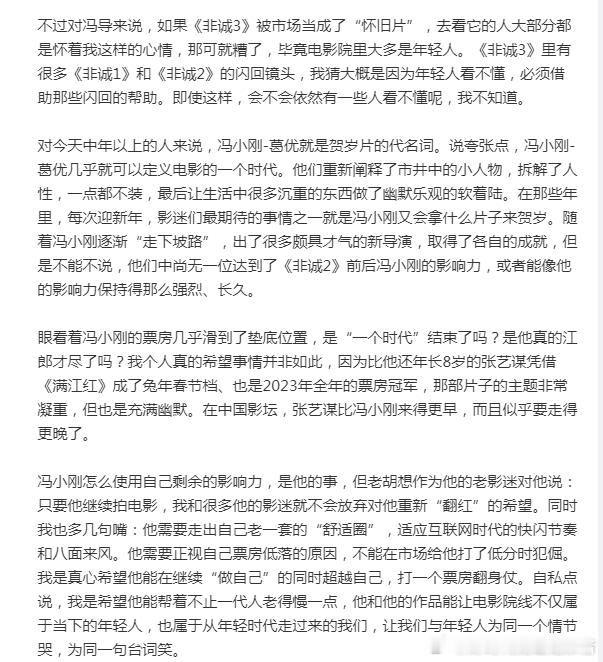 不过对冯导来说，如果《非诚3》被市场当成了“怀旧片”，去看它的人大部分都是怀着我这样的心情，那可就糟了，毕竟电影院里大多是年轻人。《非诚3》里有很多《非诚1》和《非诚2》的闪回镜头，我猜大概是因为年轻人看不懂，必须借助那些闪回的帮助。即使这样，会不会依然有一些人看不懂呢，我不知道。

对今天中年以上的人来说，冯小刚-葛优就是贺岁片的代名词。说夸张点，冯小刚-葛优几乎就可以定义电影的一个时代。他们重新阐释了市井中的小人物，拆解了人性，一点都不装，最后让生活中很多沉重的东西做了幽默乐观的软着陆。在那些年里，每次迎新年，影迷们最期待的事情之一就是冯小刚又会拿什么片子来贺岁。随着冯小刚逐渐“走下坡路”，出了很多颇具才气的新导演，取得了各自的成就，但是不能不说，他们中尚无一位达到了《非诚2》前后冯小刚的影响力，或者能像他的影响力保持得那么强烈、长久。

眼看着冯小刚的票房几乎滑到了垫底位置，是“一个时代”结束了吗？是他真的江郎才尽了吗？我个人真的希望事情并非如此，因为比他还年长8岁的张艺谋凭借《满江红》成了兔年春节档、也是2023年全年的票房冠军，那部片子的主题非常凝重，但也是充满幽默。在中国影坛，张艺谋比冯小刚来得更早，而且似乎要走得更晚了。

冯小刚怎么使用自己剩余的影响力，是他的事，但老胡想作为他的老影迷对他说：只要他继续拍电影，我和很多他的影迷就不会放弃对他重新“翻红”的希望。同时我也多几句嘴：他需要走出自己老一套的“舒适圈”，适应互联网时代的快闪节奏和八面来风。他需要正视自己票房低落的原因，不能在市场给他打了低分时犯倔。我是真心希望他能在继续“做自己”的同时超越自己，打一个票房翻身仗。自私点说，我是希望他能帮着不止一代人老得慢一点，他和他的作品能让电影院线不仅属于当下的年轻人，也属于从年轻时代走过来的我们，让我们与年轻人为同一个情节哭，为同一句台词笑。